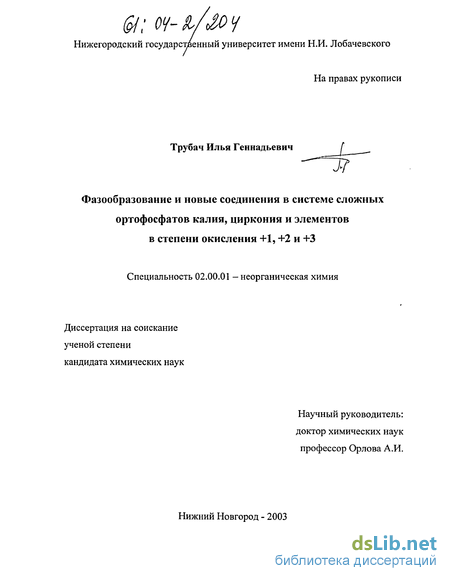 61: 04-2/204

Нижегородский государственный университет имени Н.И. Лобачевского

На правах рукописи

Трубач Илья Геннадьевич

Фазообразование и новые соединения в системе сложных ортофосфатов калия, циркония и элементов в степени окисления +1, +2 и +3

Специальность 02.00.01 – неорганическая химия

Диссертация на соискание ученой степени кандидата химических наук

Научный руководитель: доктор химических наук профессор Орлова А.И.

Нижний Новгород - 2003

dsLib.net
библиотека диссертаций